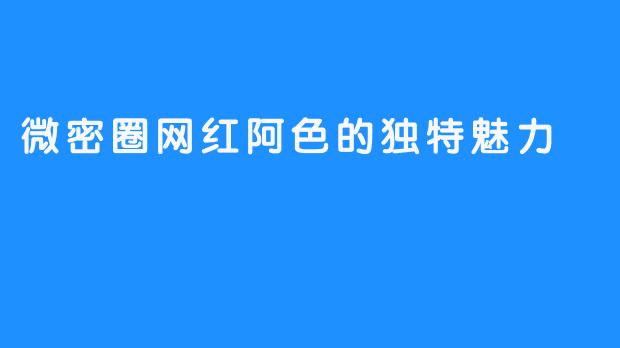 微密圈网红阿色的独特魅力